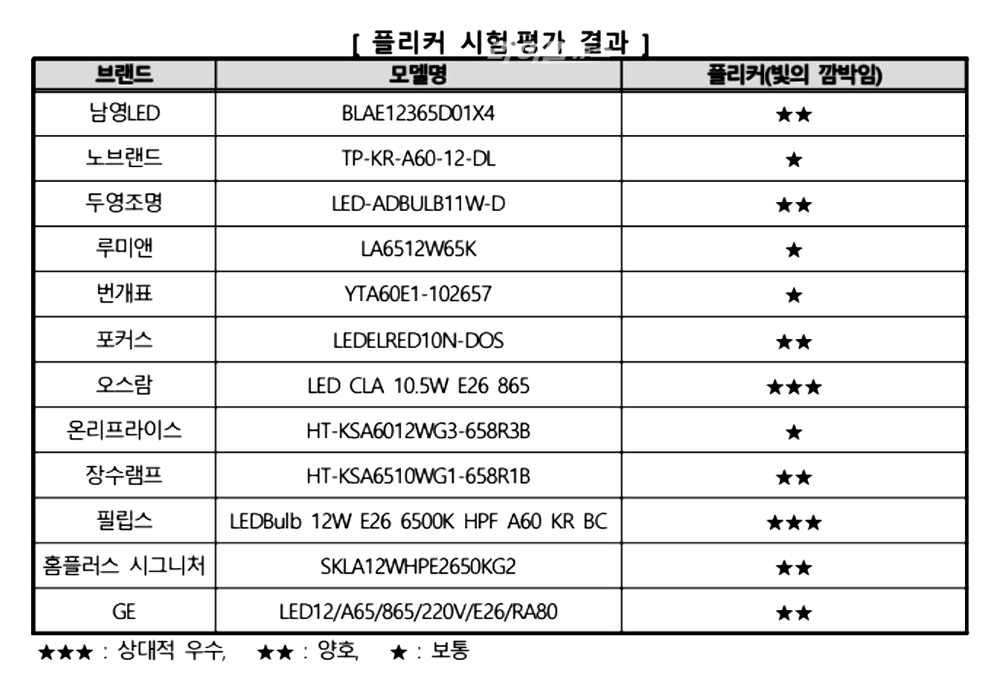 [ 플리커 시험·평가 결과 ]

| 브랜드 | 모델명 | 플리커(빛의 깜박임) |
|---|---|---|
| 남영LED | BLAE12365D01X4 | ★★ |
| 노브랜드 | TP-KR-A60-12-DL | ★ |
| 두영조명 | LED-ADBULB11W-D | ★★ |
| 루미앤 | LA6512W65K | ★ |
| 번개표 | YTA60E1-102657 | ★ |
| 포커스 | LEDELRED10N-DOS | ★★ |
| 오스람 | LED CLA 10.5W E26 865 | ★★★ |
| 온리프라이스 | HT-KSA6012WG3-658R3B | ★ |
| 장수램프 | HT-KSA6510WG1-658R1B | ★★ |
| 필립스 | LEDBulb 12W E26 6500K HPF A60 KR BC | ★★★ |
| 홈플러스 시그니처 | SKLA12WHPE2650KG2 | ★★ |
| GE | LED12/A65/865/220V/E26/RA80 | ★★ |

★★★ : 상대적 우수, ★★ : 양호, ★ : 보통